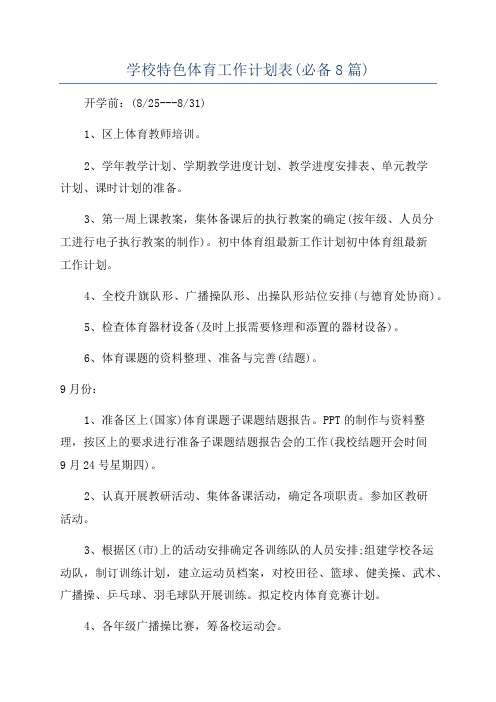 学校特色体育工作计划表(必备8篇)

开学前：(8/25---8/31)

1、区上体育教师培训。

2、学年教学计划、学期教学进度计划、教学进度安排表、单元教学计划、课时计划的准备。

3、第一周上课教案，集体备课后的执行教案的确定(按年级、人员分工进行电子执行教案的制作)。初中体育组最新工作计划初中体育组最新工作计划。

4、全校升旗队形、广播操队形、出操队形站位安排(与德育处协商)。

5、检查体育器材设备(及时上报需要修理和添置的器材设备)。

6、体育课题的资料整理、准备与完善(结题)。

9月份：

1、准备区上(国家)体育课题子课题结题报告。PPT的制作与资料整理，按区上的要求进行准备子课题结题报告会的工作(我校结题开会时间9月24号星期四)。

2、认真开展教研活动、集体备课活动，确定各项职责。参加区教研活动。

3、根据区(市)上的活动安排确定各训练队的人员安排;组建学校各运动队，制订训练计划，建立运动员档案，对校田径、篮球、健美操、武术、广播操、乒乓球、羽毛球队开展训练。拟定校内体育竞赛计划。

4、各年级广播操比赛，筹备校运动会。